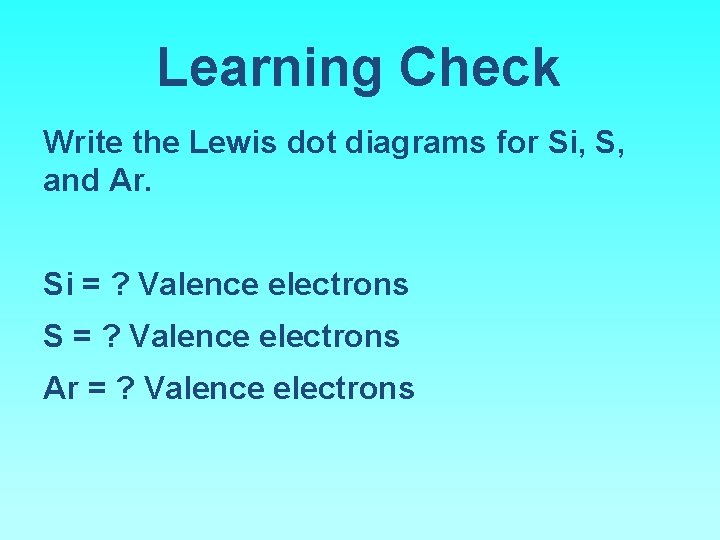 Learning Check

Write the Lewis dot diagrams for Si, S, and Ar.

Si = ? Valence electrons

S = ? Valence electrons

Ar = ? Valence electrons